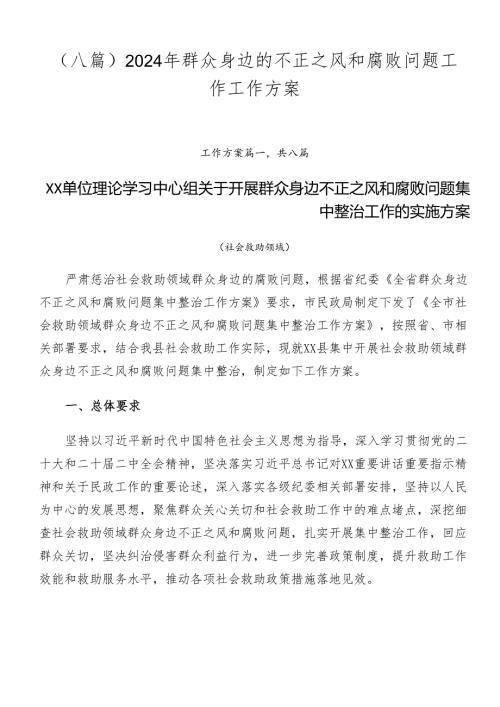 （八篇）2024年群众身边的不正之风和腐败问题工作工作方案

工作方案篇一，共八篇

XX单位理论学习中心组关于开展群众身边不正之风和腐败问题集中整治工作的实施方案

（社会救助领域）

严肃惩治社会救助领域群众身边的腐败问题，根据省纪委《全省群众身边不正之风和腐败问题集中整治工作方案》要求，市民政局制定下发了《全市社会救助领域群众身边不正之风和腐败问题集中整治工作方案》，按照省、市相关部署要求，结合我县社会救助工作实际，现就XX县集中开展社会救助领域群众身边不正之风和腐败问题集中整治，制定如下工作方案。

一、总体要求

坚持以习近平新时代中国特色社会主义思想为指导，深入学习贯彻党的二十大和二十届二中全会精神，坚决落实习近平总书记对XX重要讲话重要指示精神和关于民政工作的重要论述，深入落实各级纪委相关部署安排，坚持以人民为中心的发展思想，聚焦群众关心关切和社会救助工作中的难点堵点，深挖细查社会救助领域群众身边不正之风和腐败问题，扎实开展集中整治工作，回应群众关切，坚决纠治侵害群众利益行为，进一步完善政策制度，提升救助工作效能和救助服务水平，推动各项社会救助政策措施落地见效。